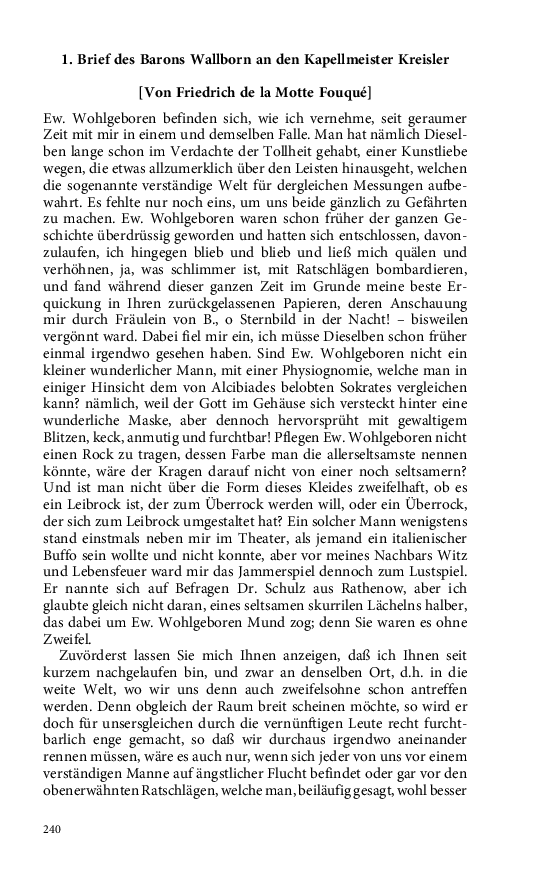 1. Brief des Barons Wallborn an den Kapellmeister Kreisler

[Von Friedrich de la Motte Fouqué]

Ew. Wohlgeboren befinden sich, wie ich vernehme, seit geraumer Zeit mit mir in einem und demselben Falle. Man hat nämlich Dieselben lange schon im Verdachte der Tollheit gehabt, einer Kunstliebe wegen, die etwas allzumerklich über den Leisten hinausgeht, welchen die sogenannte verständige Welt für dergleichen Messungen aufbewahrt. Es fehlte nur noch eins, um uns beide gänzlich zu Gefährten zu machen. Ew. Wohlgeboren waren schon früher der ganzen Geschichte überdrüssig geworden und hatten sich entschlossen, davonzulaufen, ich hingegen blieb und blieb und ließ mich quälen und verhöhnen, ja, was schlimmer ist, mit Ratschlägen bombardieren, und fand während dieser ganzen Zeit im Grunde meine beste Erquickung in Ihren zurückgelassenen Papieren, deren Anschauung mir durch Fräulein von B., o Sternbild in der Nacht! – bisweilen vergönnt ward. Dabei fiel mir ein, ich müsse Dieselben schon früher einmal irgendwo gesehen haben. Sind Ew. Wohlgeboren nicht ein kleiner wunderlicher Mann, mit einer Physiognomie, welche man in einiger Hinsicht dem von Alcibiades belobten Sokrates vergleichen kann? nämlich, weil der Gott im Gehäuse sich versteckt hinter eine wunderliche Maske, aber dennoch hervorsprüht mit gewaltigem Blitzen, keck, anmutig und furchtbar! Pflegen Ew. Wohlgeboren nicht einen Rock zu tragen, dessen Farbe man die allerseltsamste nennen könnte, wäre der Kragen darauf nicht von einer noch seltsamern? Und ist man nicht über die Form dieses Kleides zweifelhaft, ob es ein Leibrock ist, der zum Überrock werden will, oder ein Überrock, der sich zum Leibrock umgestaltet hat? Ein solcher Mann wenigstens stand einstmals neben mir im Theater, als jemand ein italienischer Buffo sein wollte und nicht konnte, aber vor meines Nachbars Witz und Lebensfeuer ward mir das Jammerspiel dennoch zum Lustspiel. Er nannte sich auf Befragen Dr. Schulz aus Rathenow, aber ich glaubte gleich nicht daran, eines seltsamen skurrilen Lächelns halber, das dabei um Ew. Wohlgeboren Mund zog; denn Sie waren es ohne Zweifel.

Zuvörderst lassen Sie mich Ihnen anzeigen, daß ich Ihnen seit kurzem nachgelaufen bin, und zwar an denselben Ort, d.h. in die weite Welt, wo wir uns denn auch zweifelsohne schon antreffen werden. Denn obgleich der Raum breit scheinen möchte, so wird er doch für unsersgleichen durch die vernünftigen Leute recht furchtbarlich enge gemacht, so daß wir durchaus irgendwo aneinander rennen müssen, wäre es auch nur, wenn sich jeder von uns vor einem verständigen Manne auf ängstlicher Flucht befindet oder gar vor den obenerwähnten Ratschlägen, welche man, beiläufig gesagt, wohl besser

240